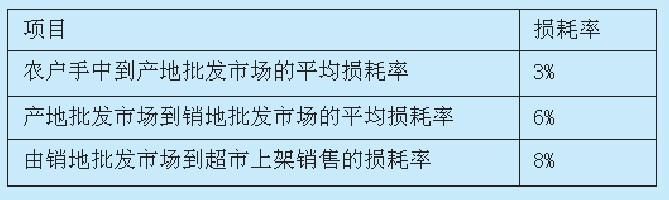 | 项目 | 损耗率 |
|---|---|
| 农户手中到产地批发市场的平均损耗率 | 3% |
| 产地批发市场到销地批发市场的平均损耗率 | 6% |
| 由销地批发市场到超市上架销售的损耗率 | 8% |